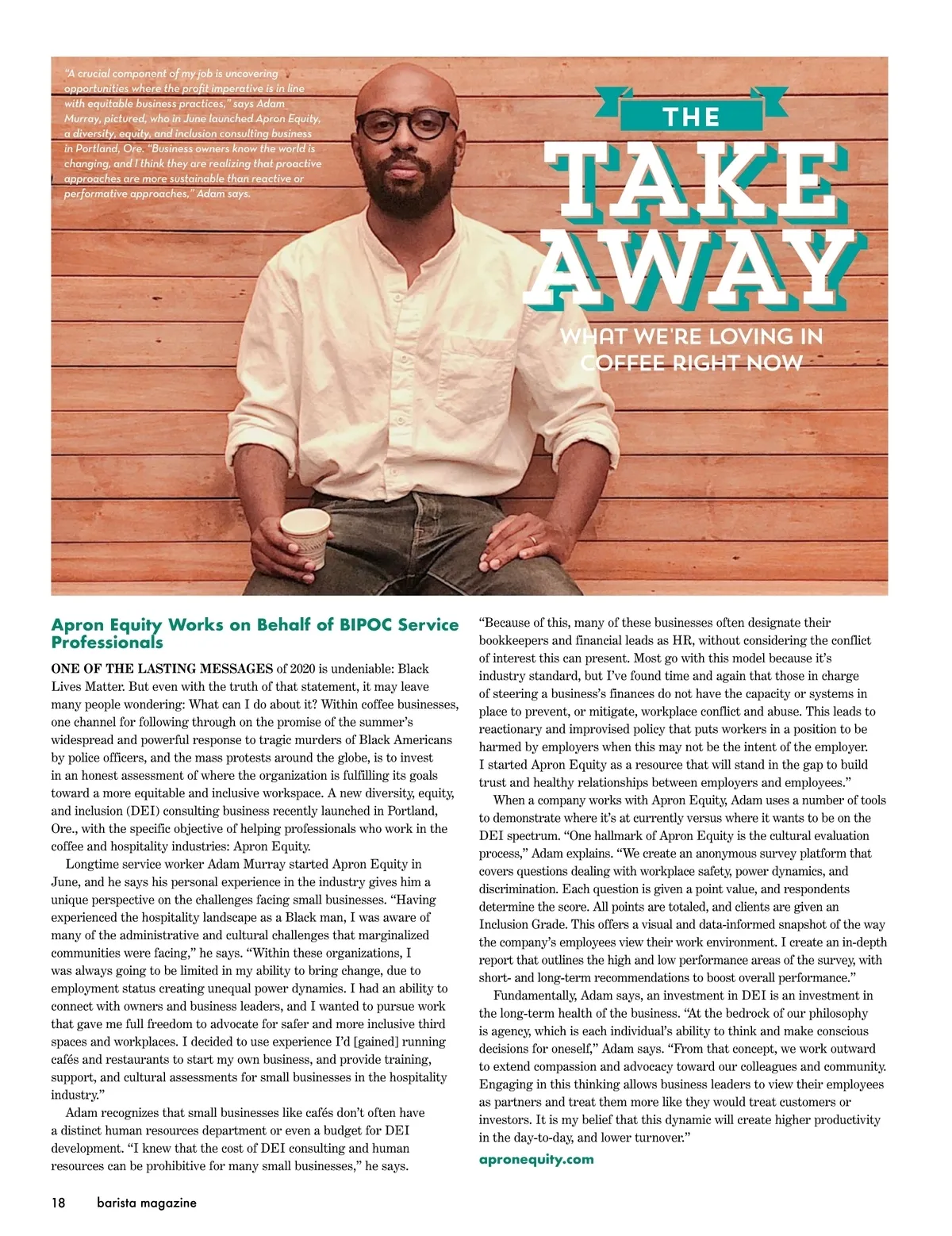 "A crucial component of my job is uncovering opportunities where the profit imperative is in line with equitable business practices," says Adam Murray, pictured, who in June launched Apron Equity, a diversity, equity, and inclusion consulting business in Portland, Ore. "Business owners know the world is changing, and I think they are realizing that proactive approaches are more sustainable than reactive or performative approaches," Adam says.

THE
TAKE AWAY
WHAT WE'RE LOVING IN COFFEE RIGHT NOW

Apron Equity Works on Behalf of BIPOC Service Professionals

ONE OF THE LASTING MESSAGES of 2020 is undeniable: Black Lives Matter. But even with the truth of that statement, it may leave many people wondering: What can I do about it? Within coffee businesses, one channel for following through on the promise of the summer's widespread and powerful response to tragic murders of Black Americans by police officers, and the mass protests around the globe, is to invest in an honest assessment of where the organization is fulfilling its goals toward a more equitable and inclusive workspace. A new diversity, equity, and inclusion (DEI) consulting business recently launched in Portland, Ore., with the specific objective of helping professionals who work in the coffee and hospitality industries: Apron Equity.

Longtime service worker Adam Murray started Apron Equity in June, and he says his personal experience in the industry gives him a unique perspective on the challenges facing small businesses. "Having experienced the hospitality landscape as a Black man, I was aware of many of the administrative and cultural challenges that marginalized communities were facing," he says. "Within these organizations, I was always going to be limited in my ability to bring change, due to employment status creating unequal power dynamics. I had an ability to connect with owners and business leaders, and I wanted to pursue work that gave me full freedom to advocate for safer and more inclusive third spaces and workplaces. I decided to use experience I'd [gained] running cafés and restaurants to start my own business, and provide training, support, and cultural assessments for small businesses in the hospitality industry."

Adam recognizes that small businesses like cafés don't often have a distinct human resources department or even a budget for DEI development. "I knew that the cost of DEI consulting and human resources can be prohibitive for many small businesses," he says. "Because of this, many of these businesses often designate their bookkeepers and financial leads as HR, without considering the conflict of interest this can present. Most go with this model because it's industry standard, but I've found time and again that those in charge of steering a business's finances do not have the capacity or systems in place to prevent, or mitigate, workplace conflict and abuse. This leads to reactionary and improvised policy that puts workers in a position to be harmed by employers when this may not be the intent of the employer. I started Apron Equity as a resource that will stand in the gap to build trust and healthy relationships between employers and employees."

When a company works with Apron Equity, Adam uses a number of tools to demonstrate where it's at currently versus where it wants to be on the DEI spectrum. "One hallmark of Apron Equity is the cultural evaluation process," Adam explains. "We create an anonymous survey platform that covers questions dealing with workplace safety, power dynamics, and discrimination. Each question is given a point value, and respondents determine the score. All points are totaled, and clients are given an Inclusion Grade. This offers a visual and data-informed snapshot of the way the company's employees view their work environment. I create an in-depth report that outlines the high and low performance areas of the survey, with short- and long-term recommendations to boost overall performance."

Fundamentally, Adam says, an investment in DEI is an investment in the long-term health of the business. "At the bedrock of our philosophy is agency, which is each individual's ability to think and make conscious decisions for oneself," Adam says. "From that concept, we work outward to extend compassion and advocacy toward our colleagues and community. Engaging in this thinking allows business leaders to view their employees as partners and treat them more like they would treat customers or investors. It is my belief that this dynamic will create higher productivity in the day-to-day, and lower turnover."

apronequity.com

18 barista magazine